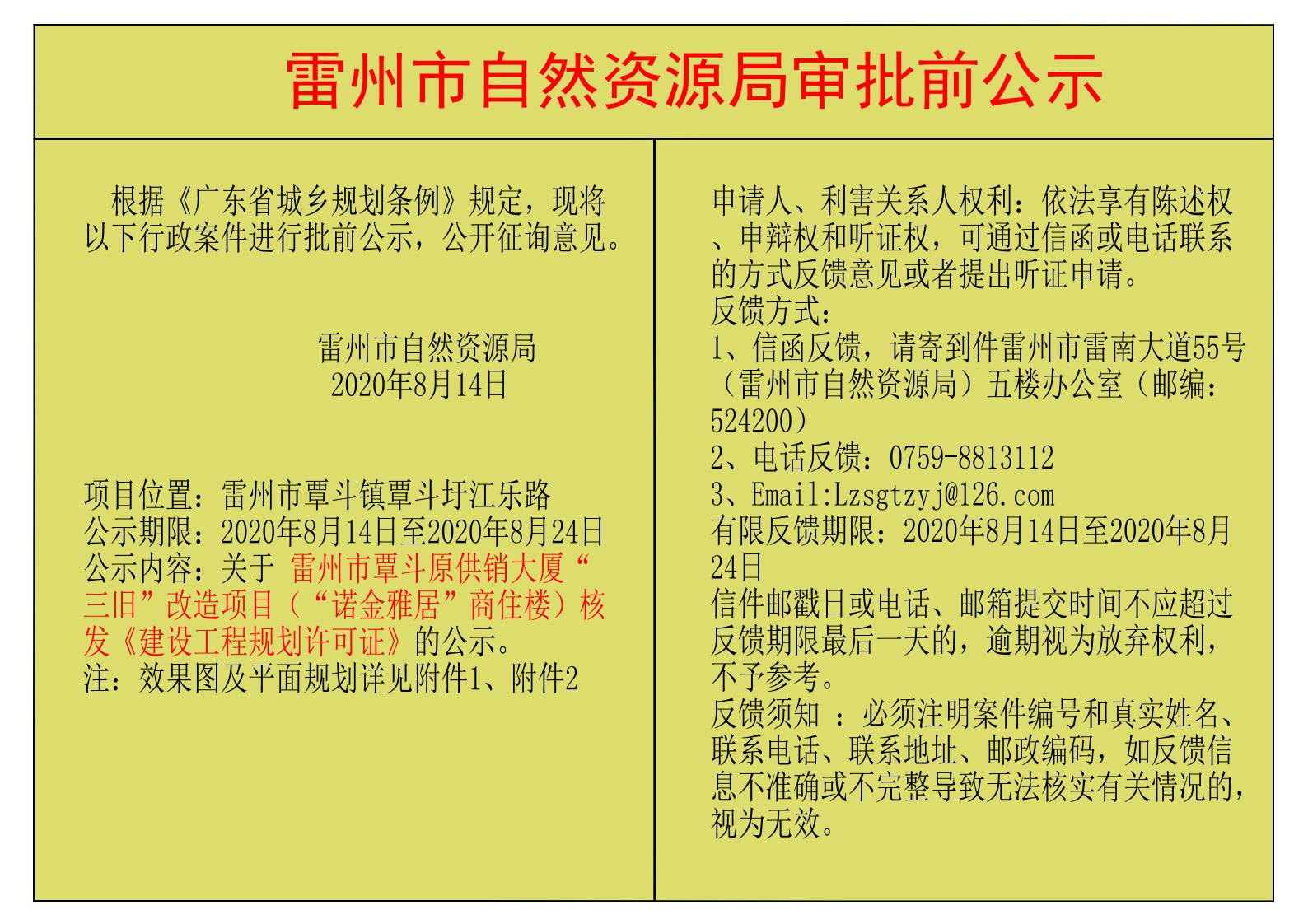 雷州市自然资源局审批前公示

根据《广东省城乡规划条例》规定，现将以下行政案件进行批前公示，公开征询意见。

雷州市自然资源局
2020年8月14日

项目位置：雷州市覃斗镇覃斗圩江乐路
公示期限：2020年8月14日至2020年8月24日
公示内容：关于 雷州市覃斗原供销大厦“三旧”改造项目（“诺金雅居”商住楼）核发《建设工程规划许可证》的公示。
注：效果图及平面规划详见附件1、附件2

申请人、利害关系人权利：依法享有陈述权、申辩权和听证权，可通过信函或电话联系的方式反馈意见或者提出听证申请。
反馈方式：
1、信函反馈，请寄到件雷州市雷南大道55号（雷州市自然资源局）五楼办公室（邮编：524200）
2、电话反馈：0759-8813112
3、Email:Lzsgtzyj@126.com
有限反馈期限：2020年8月14日至2020年8月24日
信件邮戳日或电话、邮箱提交时间不应超过反馈期限最后一天的，逾期视为放弃权利，不予参考。
反馈须知 ：必须注明案件编号和真实姓名、联系电话、联系地址、邮政编码，如反馈信息不准确或不完整导致无法核实有关情况的，视为无效。